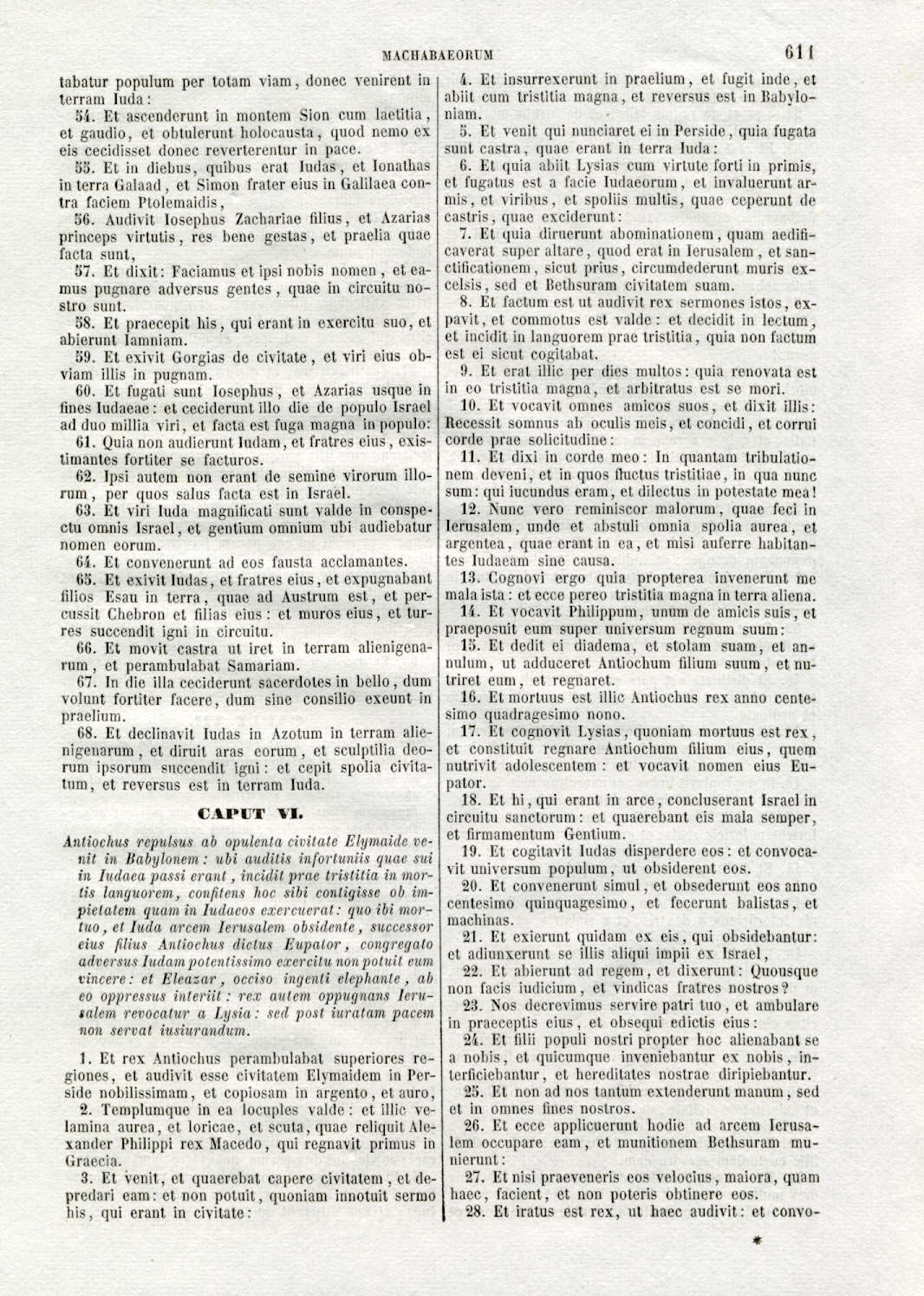 MACHABAEORUM 611

tabatur populum per totam viam, donec venirent in terram Iuda:

54. Et ascenderunt in montem Sion cum laetitia, et gaudio, et obtulerunt holocausta, quod nemo ex eis cecidisset donec reverterentur in pace.

55. Et in diebus, quibus erat Iudas, et Ionathas in terra Galaad, et Simon frater eius in Galilaea contra faciem Ptolemaidis,

56. Audivit Iosephus Zachariae filius, et Azarias princeps virtutis, res bene gestas, et praelia quae facta sunt,

57. Et dixit: Faciamus et ipsi nobis nomen, et eamus pugnare adversus gentes, quae in circuitu nostro sunt.

58. Et praecepit his, qui erant in exercitu suo, et abierunt Iamniam.

59. Et exivit Gorgias de civitate, et viri eius obviam illis in pugnam.

60. Et fugati sunt Iosephus, et Azarias usque in fines Iudaeae: et ceciderunt illo die de populo Israel ad duo millia viri, et facta est fuga magna in populo:

61. Quia non audierunt Iudam, et fratres eius, existimantes fortiter se facturos.

62. Ipsi autem non erant de semine virorum illorum, per quos salus facta est in Israel.

63. Et viri Iuda magnificati sunt valde in conspectu omnis Israel, et gentium omnium ubi audiebatur nomen eorum.

64. Et convenerunt ad eos fausta acclamantes.

65. Et exivit Iudas, et fratres eius, et expugnabant filios Esau in terra, quae ad Austrum est, et percussit Chebron et filias eius: et muros eius, et turres succendit igni in circuitu.

66. Et movit castra ut iret in terram alienigenarum, et perambulabat Samariam.

67. In die illa ceciderunt sacerdotes in bello, dum volunt fortiter facere, dum sine consilio exeunt in praelium.

68. Et declinavit Iudas in Azotum in terram alienigenarum, et diruit aras eorum, et sculptilia deorum ipsorum succendit igni: et cepit spolia civitatum, et reversus est in terram Iuda.

CAPUT VI.

Antiochus repulsus ab opulenta civitate Elymaide venit in Babylonem: ubi auditis infortuniis quae sui in Iudaea passi erant, incidit prae tristitia in mortis languorem, confitens hoc sibi contigisse ob impietatem quam in Iudaeos exercuerat: quo ibi mortuo, et Iuda arcem Ierusalem obsidente, successor eius filius Antiochus dictus Eupator, congregato adversus Iudam potentissimo exercitu non potuit eum vincere: et Eleazar, occiso ingenti elephante, ab eo oppressus interiit: rex autem oppugnans Ierusalem revocatur a Lysia: sed post iuratam pacem non servat iusiurandum.

1. Et rex Antiochus perambulabat superiores regiones, et audivit esse civitatem Elymaidem in Perside nobilissimam, et copiosam in argento, et auro,

2. Templumque in ea locuples valde: et illic velamina aurea, et loricae, et scuta, quae reliquit Alexander Philippi rex Macedo, qui regnavit primus in Graecia.

3. Et venit, et quaerebat capere civitatem, et depredari eam: et non potuit, quoniam innotuit sermo his, qui erant in civitate:

4. Et insurrexerunt in praelium, et fugit inde, et abiit cum tristitia magna, et reversus est in Babyloniam.

5. Et venit qui nunciaret ei in Perside, quia fugata sunt castra, quae erant in terra Iuda:

6. Et quia abiit Lysias cum virtute forti in primis, et fugatus est a facie Iudaeorum, et invaluerunt armis, et viribus, et spoliis multis, quae ceperunt de castris, quae exciderunt:

7. Et quia diruerunt abominationem, quam aedificaverat super altare, quod erat in Ierusalem, et sanctificationem, sicut prius, circumdederunt muris excelsis, sed et Bethsuram civitatem suam.

8. Et factum est ut audivit rex sermones istos, expavit, et commotus est valde: et decidit in lectum, et incidit in languorem prae tristitia, quia non factum est ei sicut cogitabat.

9. Et erat illic per dies multos: quia renovata est in eo tristitia magna, et arbitratus est se mori.

10. Et vocavit omnes amicos suos, et dixit illis: Recessit somnus ab oculis meis, et concidi, et corrui corde prae solicitudine:

11. Et dixi in corde meo: In quantam tribulationem deveni, et in quos fluctus tristitiae, in qua nunc sum: qui iucundus eram, et dilectus in potestate mea!

12. Nunc vero reminiscor malorum, quae feci in Ierusalem, unde et abstuli omnia spolia aurea, et argentea, quae erant in ea, et misi auferre habitantes Iudaeam sine causa.

13. Cognovi ergo quia propterea invenerunt me mala ista: et ecce pereo tristitia magna in terra aliena.

14. Et vocavit Philippum, unum de amicis suis, et praeposuit eum super universum regnum suum:

15. Et dedit ei diadema, et stolam suam, et annulum, ut adduceret Antiochum filium suum, et nutriret eum, et regnaret.

16. Et mortuus est illic Antiochus rex anno centesimo quadragesimo nono.

17. Et cognovit Lysias, quoniam mortuus est rex, et constituit regnare Antiochum filium eius, quem nutrivit adolescentem: et vocavit nomen eius Eupator.

18. Et hi, qui erant in arce, concluserant Israel in circuitu sanctorum: et quaerebant eis mala semper, et firmamentum Gentium.

19. Et cogitavit Iudas disperdere eos: et convocavit universum populum, ut obsiderent eos.

20. Et convenerunt simul, et obsederunt eos anno centesimo quinquagesimo, et fecerunt balistas, et machinas.

21. Et exierunt quidam ex eis, qui obsidebantur: et adiunxerunt se illis aliqui impii ex Israel,

22. Et abierunt ad regem, et dixerunt: Quousque non facis iudicium, et vindicas fratres nostros?

23. Nos decrevimus servire patri tuo, et ambulare in praeceptis eius, et obsequi edictis eius:

24. Et filii populi nostri propter hoc alienabant se a nobis, et quicumque inveniebantur ex nobis, interficiebantur, et hereditates nostrae diripiebantur.

25. Et non ad nos tantum extenderunt manum, sed et in omnes fines nostros.

26. Et ecce applicuerunt hodie ad arcem Ierusalem occupare eam, et munitionem Bethsuram munierunt:

27. Et nisi praeveneris eos velocius, maiora, quam haec, facient, et non poteris obtinere eos.

28. Et iratus est rex, ut haec audivit: et convo-

*